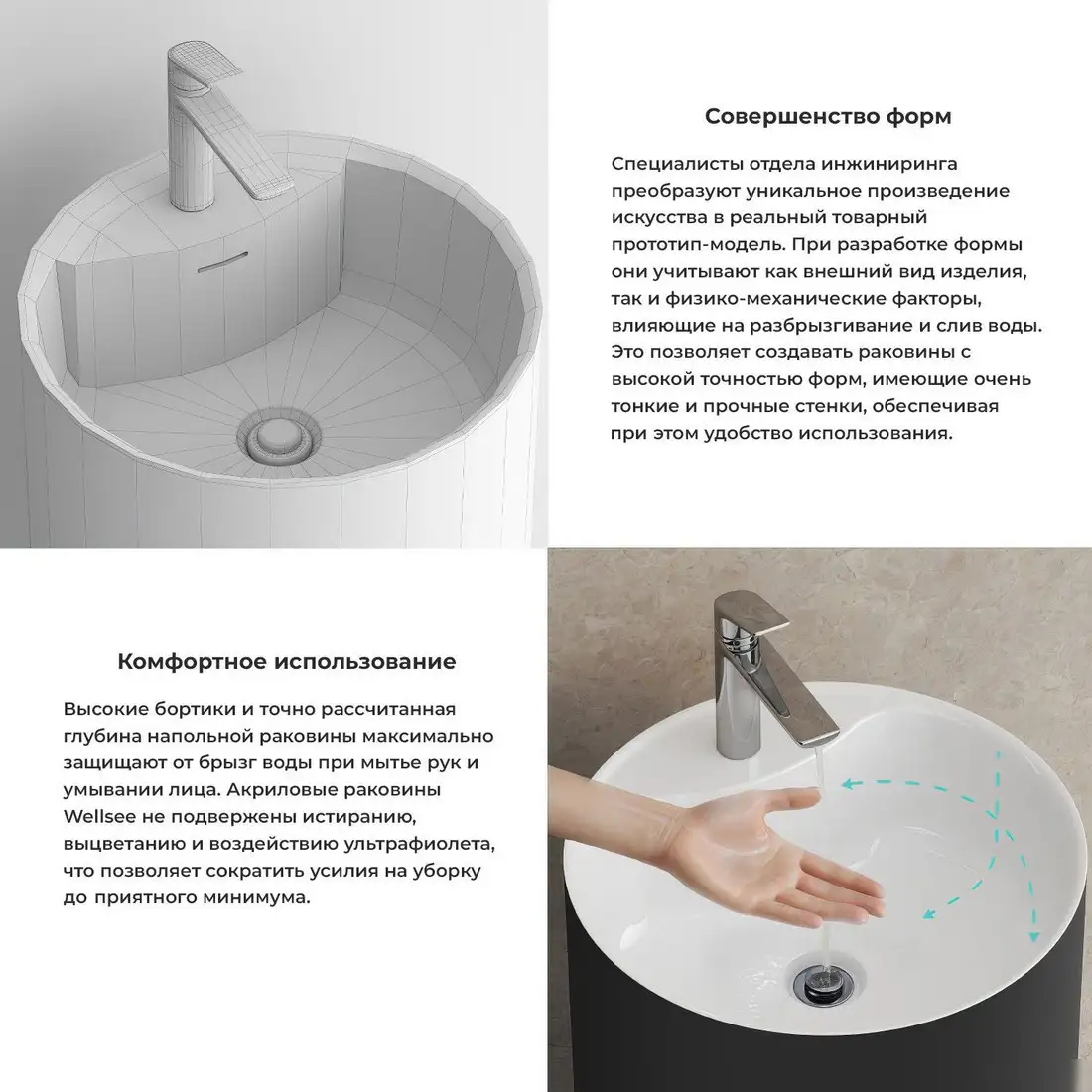 Совершенство форм

Специалисты отдела инжиниринга преобразуют уникальное произведение искусства в реальный товарный прототип-модель. При разработке формы они учитывают как внешний вид изделия, так и физико-механические факторы, влияющие на разбрызгивание и слив воды. Это позволяет создавать раковины с высокой точностью форм, имеющие очень тонкие и прочные стенки, обеспечивая при этом удобство использования.

Комфортное использование

Высокие бортики и точно рассчитанная глубина напольной раковины максимально защищают от брызг воды при мытье рук и умывании лица. Акриловые раковины Wellsee не подвержены истиранию, выцветанию и воздействию ультрафиолета, что позволяет сократить усилия на уборку до приятного минимума.